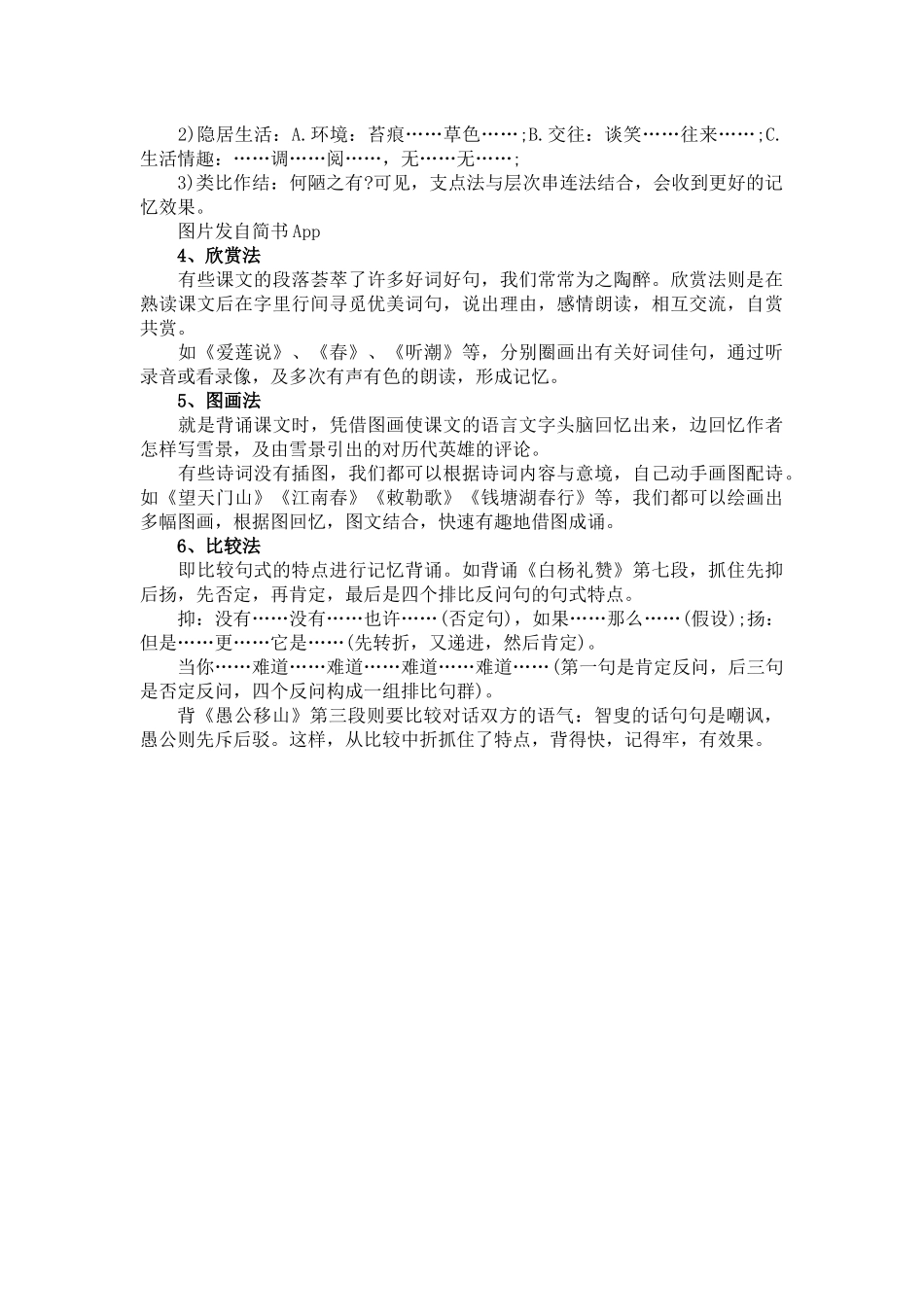 2)隐居生活：A.环境：苔痕……草色……;B.交往：谈笑……往来……;C.生活情趣：……调……阅……，无……无……;

3)类比作结：何陋之有?可见，支点法与层次串连法结合，会收到更好的记忆效果。

图片发自简书App

4、欣赏法

有些课文的段落荟萃了许多好词好句，我们常常为之陶醉。欣赏法则是在熟读课文后在字里行间寻觅优美词句，说出理由，感情朗读，相互交流，自赏共赏。

如《爱莲说》、《春》、《听潮》等，分别圈画出有关好词佳句，通过听录音或看录像，及多次有声有色的朗读，形成记忆。

5、图画法

就是背诵课文时，凭借图画使课文的语言文字头脑回忆出来，边回忆作者怎样写雪景，及由雪景引出的对历代英雄的评论。

有些诗词没有插图，我们都可以根据诗词内容与意境，自己动手画图配诗。如《望天门山》《江南春》《敕勒歌》《钱塘湖春行》等，我们都可以绘画出多幅图画，根据图回忆，图文结合，快速有趣地借图成诵。

6、比较法

即比较句式的特点进行记忆背诵。如背诵《白杨礼赞》第七段，抓住先抑后扬，先否定，再肯定，最后是四个排比反问句的句式特点。

抑：没有……没有……也许……(否定句)，如果……那么……(假设);扬：但是……更……它是……(先转折，又递进，然后肯定)。

当你……难道……难道……难道……难道……(第一句是肯定反问，后三句是否定反问，四个反问构成一组排比句群)。

背《愚公移山》第三段则要比较对话双方的语气：智叟的话句句是嘲讽，愚公则先斥后驳。这样，从比较中折抓住了特点，背得快，记得牢，有效果。